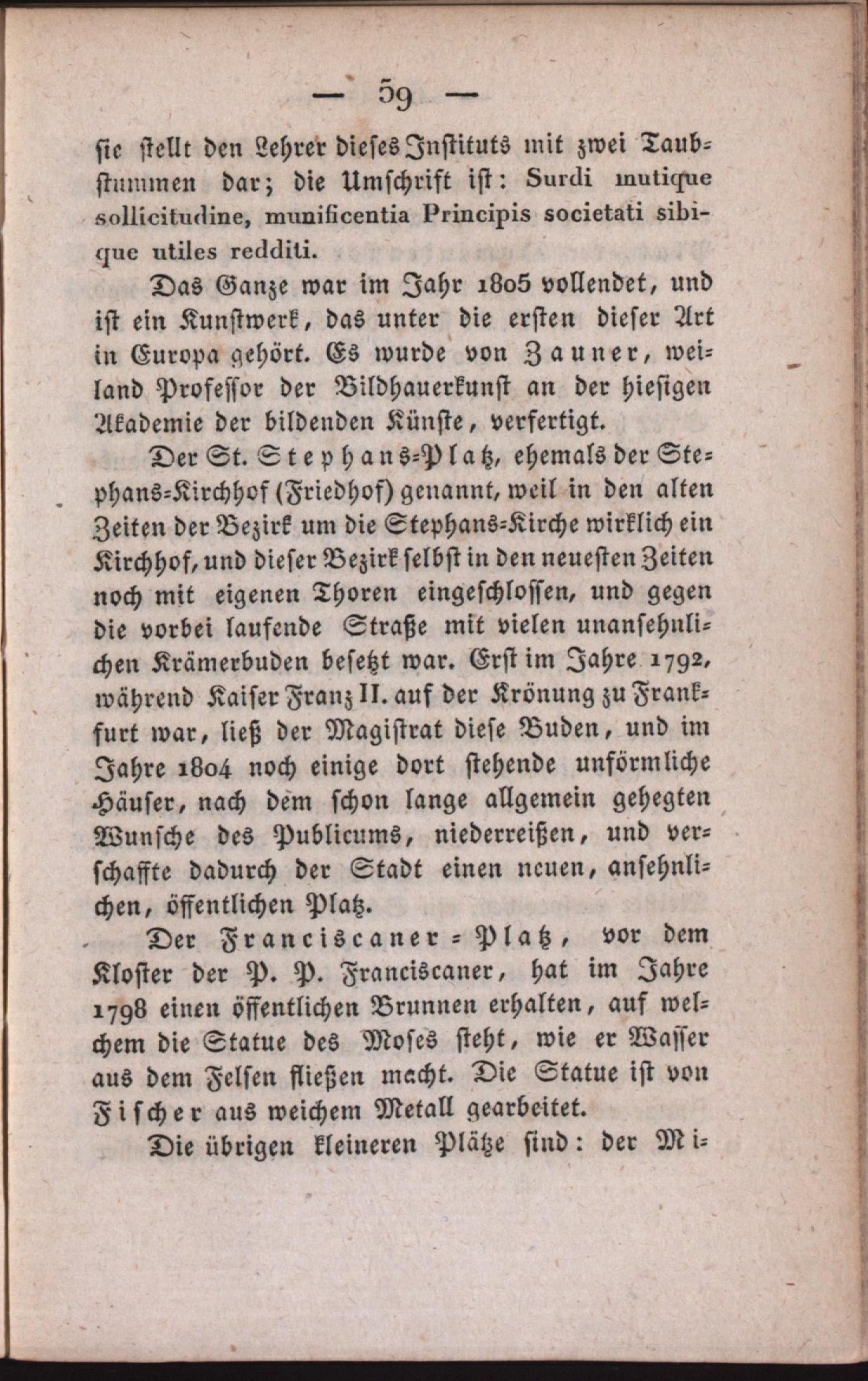 — 59 —

sie stellt den Lehrer dieses Instituts mit zwei Taubstummen dar; die Umschrift ist: Surdi mutique sollicitudine, munificentia Principis societati sibique utiles redditi.

Das Ganze war im Jahr 1805 vollendet, und ist ein Kunstwerk, das unter die ersten dieser Art in Europa gehört. Es wurde von Zauner, weiland Professor der Bildhauerkunst an der hiesigen Akademie der bildenden Künste, verfertigt.

Der St. Stephans-Platz, ehemals der Stephans-Kirchhof (Friedhof) genannt, weil in den alten Zeiten der Bezirk um die Stephans-Kirche wirklich ein Kirchhof, und dieser Bezirk selbst in den neuesten Zeiten noch mit eigenen Thoren eingeschlossen, und gegen die vorbei laufende Straße mit vielen unansehnlichen Krämerbuden besetzt war. Erst im Jahre 1792, während Kaiser Franz II. auf der Krönung zu Frankfurt war, ließ der Magistrat diese Buden, und im Jahre 1804 noch einige dort stehende unförmliche Häuser, nach dem schon lange allgemein gehegten Wunsche des Publicums, niederreißen, und verschaffte dadurch der Stadt einen neuen, ansehnlichen, öffentlichen Platz.

Der Franciscaner-Platz, vor dem Kloster der P. P. Franciscaner, hat im Jahre 1798 einen öffentlichen Brunnen erhalten, auf welchem die Statue des Moses steht, wie er Wasser aus dem Felsen fließen macht. Die Statue ist von Fischer aus weichem Metall gearbeitet.

Die übrigen kleineren Plätze sind: der Mi-